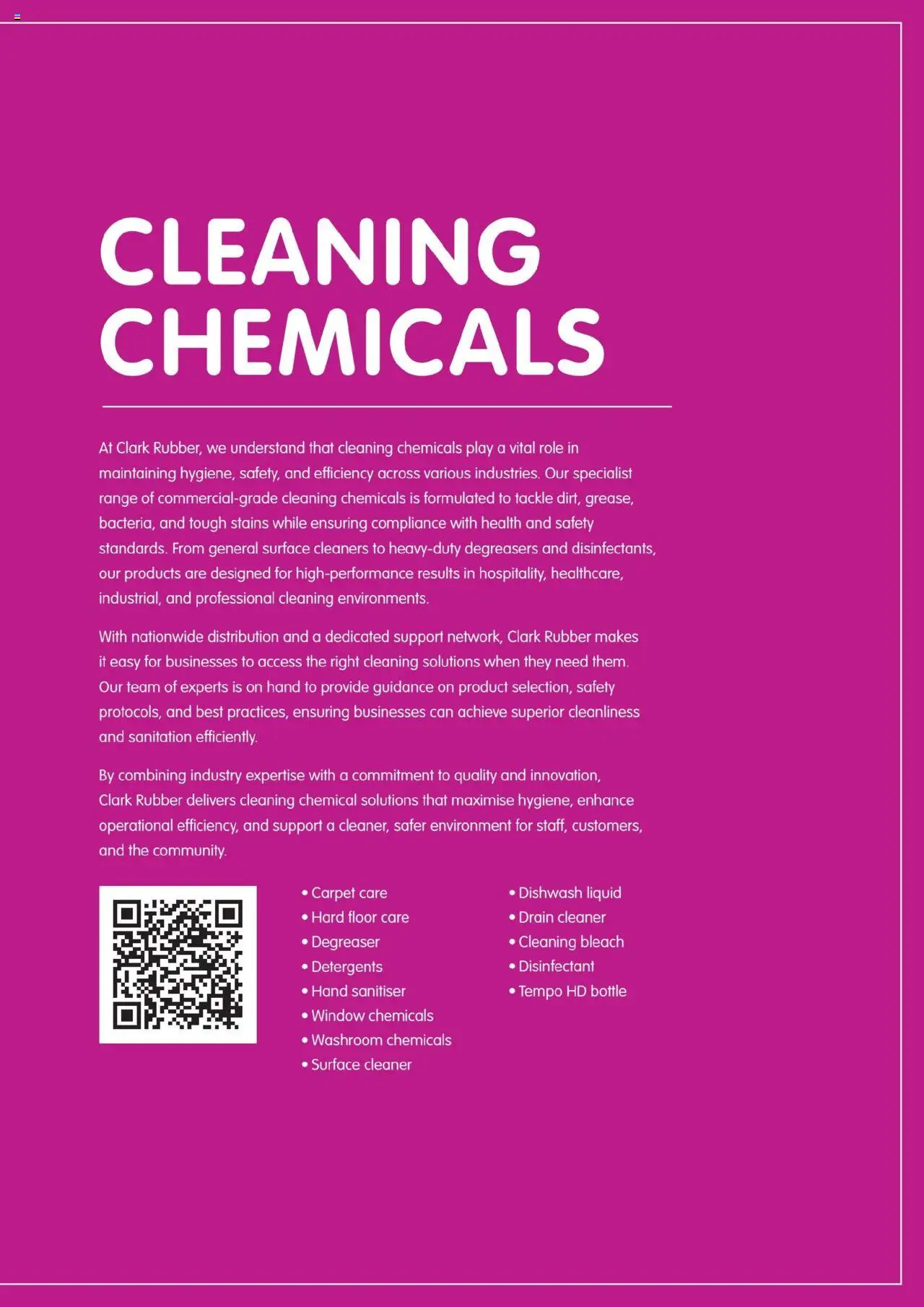 CLEANING CHEMICALS

At Clark Rubber, we understand that cleaning chemicals play a vital role in maintaining hygiene, safety, and efficiency across various industries. Our specialist range of commercial-grade cleaning chemicals is formulated to tackle dirt, grease, bacteria, and tough stains while ensuring compliance with health and safety standards. From general surface cleaners to heavy-duty degreasers and disinfectants, our products are designed for high-performance results in hospitality, healthcare, industrial, and professional cleaning environments.

With nationwide distribution and a dedicated support network, Clark Rubber makes it easy for businesses to access the right cleaning solutions when they need them. Our team of experts is on hand to provide guidance on product selection, safety protocols, and best practices, ensuring businesses can achieve superior cleanliness and sanitation efficiently.

By combining industry expertise with a commitment to quality and innovation, Clark Rubber delivers cleaning chemical solutions that maximise hygiene, enhance operational efficiency, and support a cleaner, safer environment for staff, customers, and the community.

• Carpet care
• Hard floor care
• Degreaser
• Detergents
• Hand sanitiser
• Window chemicals
• Washroom chemicals
• Surface cleaner

• Dishwash liquid
• Drain cleaner
• Cleaning bleach
• Disinfectant
• Tempo HD bottle